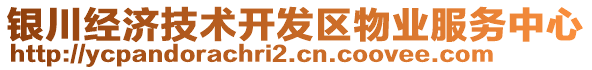 银川经济技术开发区物业服务中心
http://ycpandorachri2.cn.coovee.com